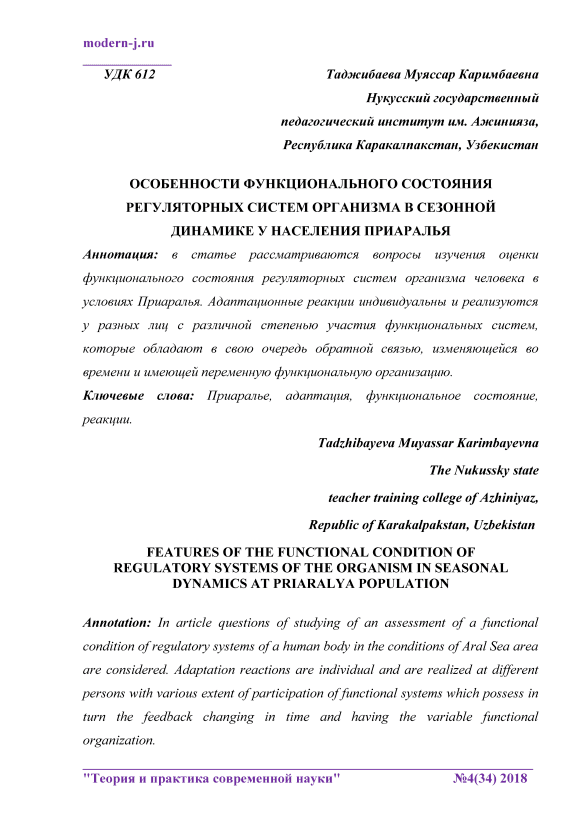 modern-j.ru

УДК 612

Таджибаева Муяссар Каримбаевна
Нукусский государственный
педагогический институт им. Ажинияза,
Республика Каракалпакстан, Узбекистан

ОСОБЕННОСТИ ФУНКЦИОНАЛЬНОГО СОСТОЯНИЯ РЕГУЛЯТОРНЫХ СИСТЕМ ОРГАНИЗМА В СЕЗОННОЙ ДИНАМИКЕ У НАСЕЛЕНИЯ ПРИАРАЛЬЯ

Аннотация: в статье рассматриваются вопросы изучения оценки функционального состояния регуляторных систем организма человека в условиях Приаралья. Адаптационные реакции индивидуальны и реализуются у разных лиц с различной степенью участия функциональных систем, которые обладают в свою очередь обратной связью, изменяющейся во времени и имеющей переменную функциональную организацию.

Ключевые слова: Приаралье, адаптация, функциональное состояние, реакции.

Tadzhibayeva Muyassar Karimbayevna
The Nukussky state
teacher training college of Azhiniyaz,
Republic of Karakalpakstan, Uzbekistan

FEATURES OF THE FUNCTIONAL CONDITION OF REGULATORY SYSTEMS OF THE ORGANISM IN SEASONAL DYNAMICS AT PRIARALYA POPULATION

Annotation: In article questions of studying of an assessment of a functional condition of regulatory systems of a human body in the conditions of Aral Sea area are considered. Adaptation reactions are individual and are realized at different persons with various extent of participation of functional systems which possess in turn the feedback changing in time and having the variable functional organization.

"Теория и практика современной науки" №4(34) 2018